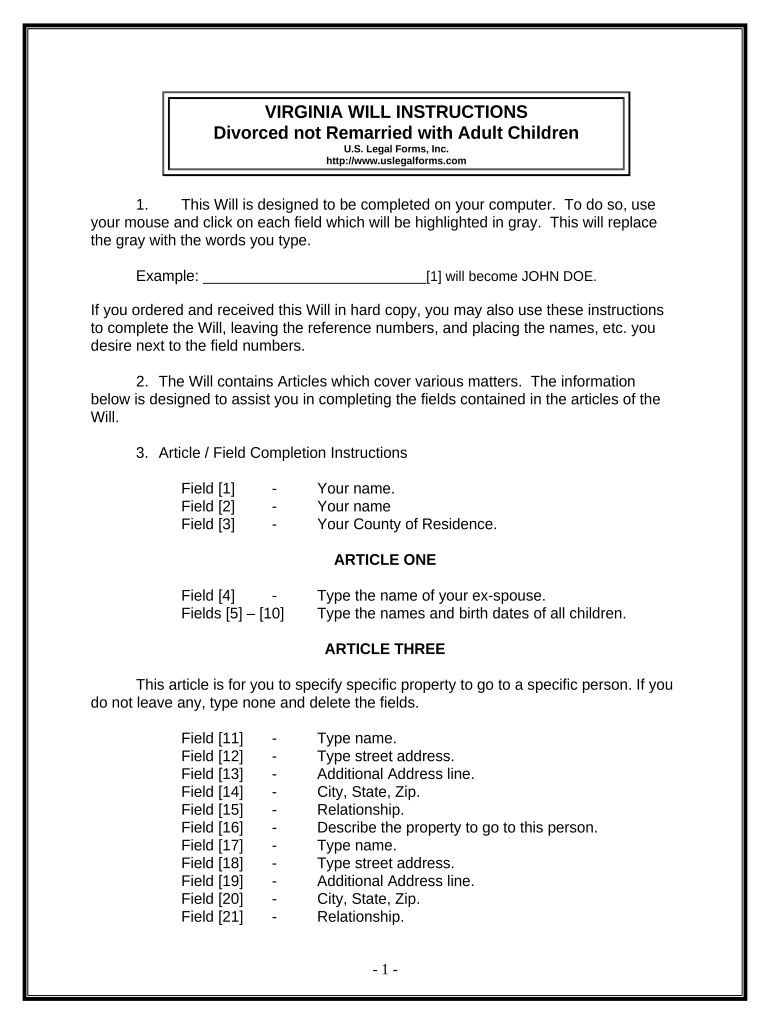 VIRGINIA WILL INSTRUCTIONS
Divorced not Remarried with Adult Children
U.S. Legal Forms, Inc.
http://www.uslegalforms.com

1. This Will is designed to be completed on your computer. To do so, use your mouse and click on each field which will be highlighted in gray. This will replace the gray with the words you type.

Example: ____________________________[1] will become JOHN DOE.

If you ordered and received this Will in hard copy, you may also use these instructions to complete the Will, leaving the reference numbers, and placing the names, etc. you desire next to the field numbers.

2. The Will contains Articles which cover various matters. The information below is designed to assist you in completing the fields contained in the articles of the Will.

3. Article / Field Completion Instructions

Field [1] - Your name.
Field [2] - Your name
Field [3] - Your County of Residence.

ARTICLE ONE

Field [4] - Type the name of your ex-spouse.
Fields [5] – [10] Type the names and birth dates of all children.

ARTICLE THREE

This article is for you to specify specific property to go to a specific person. If you do not leave any, type none and delete the fields.

Field [11] - Type name.
Field [12] - Type street address.
Field [13] - Additional Address line.
Field [14] - City, State, Zip.
Field [15] - Relationship.
Field [16] - Describe the property to go to this person.
Field [17] - Type name.
Field [18] - Type street address.
Field [19] - Additional Address line.
Field [20] - City, State, Zip.
Field [21] - Relationship.

- 1 -